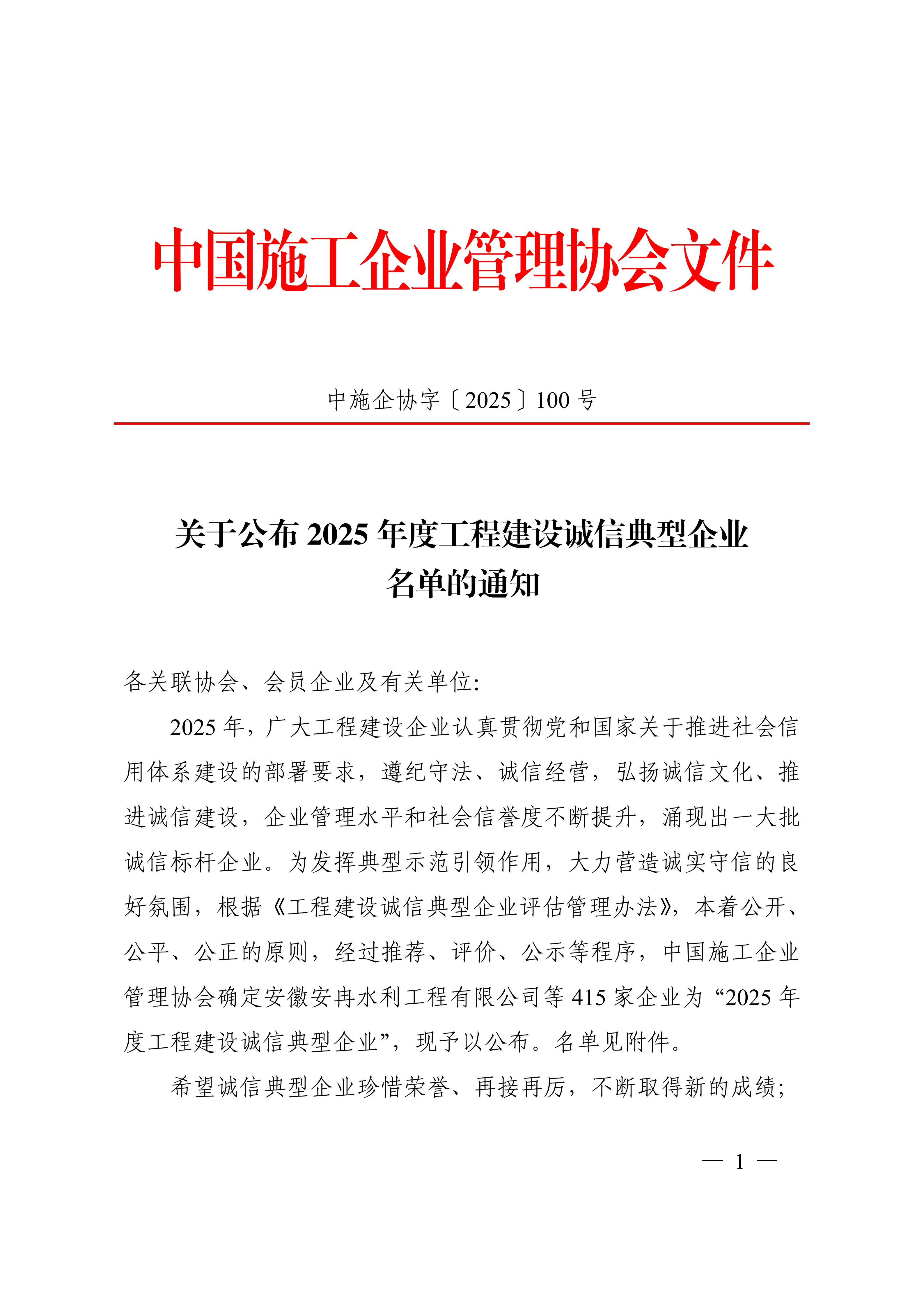 中国施工企业管理协会文件

中施企协字〔2025〕100 号

关于公布 2025 年度工程建设诚信典型企业名单的通知

各关联协会、会员企业及有关单位:

2025 年，广大工程建设企业认真贯彻党和国家关于推进社会信用体系建设的部署要求，遵纪守法、诚信经营，弘扬诚信文化、推进诚信建设，企业管理水平和社会信誉度不断提升，涌现出一大批诚信标杆企业。为发挥典型示范引领作用，大力营造诚实守信的良好氛围，根据《工程建设诚信典型企业评估管理办法》，本着公开、公平、公正的原则，经过推荐、评价、公示等程序，中国施工企业管理协会确定安徽安冉水利工程有限公司等 415 家企业为“2025 年度工程建设诚信典型企业”，现予以公布。名单见附件。

希望诚信典型企业珍惜荣誉、再接再厉，不断取得新的成绩;

— 1 —